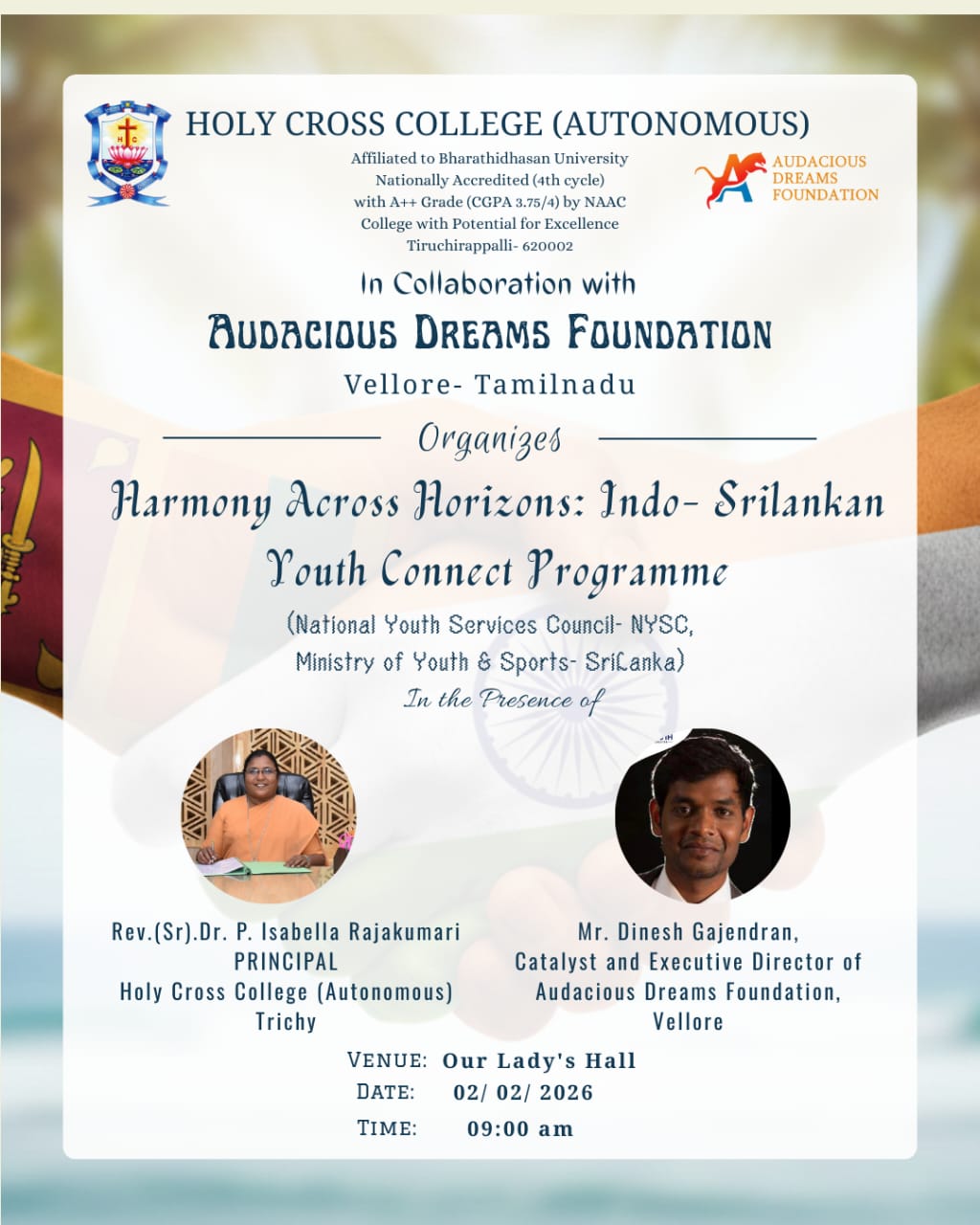 HOLY CROSS COLLEGE (AUTONOMOUS)

Affiliated to Bharathidhasan University
Nationally Accredited (4th cycle)
with A++ Grade (CGPA 3.75/4) by NAAC
College with Potential for Excellence
Tiruchirappalli- 620002

AUDACIOUS DREAMS FOUNDATION

In Collaboration with

AUDACIOUS DREAMS FOUNDATION

Vellore- Tamilnadu

Organizes

Harmony Across Horizons: Indo- Srilankan Youth Connect Programme

(National Youth Services Council- NYSC, Ministry of Youth & Sports- SriLanka)

In the Presence of

Rev.(Sr).Dr. P. Isabella Rajakumari
PRINCIPAL
Holy Cross College (Autonomous)
Trichy

Mr. Dinesh Gajendran,
Catalyst and Executive Director of
Audacious Dreams Foundation,
Vellore

VENUE: Our Lady's Hall
DATE: 02/ 02/ 2026
TIME: 09:00 am